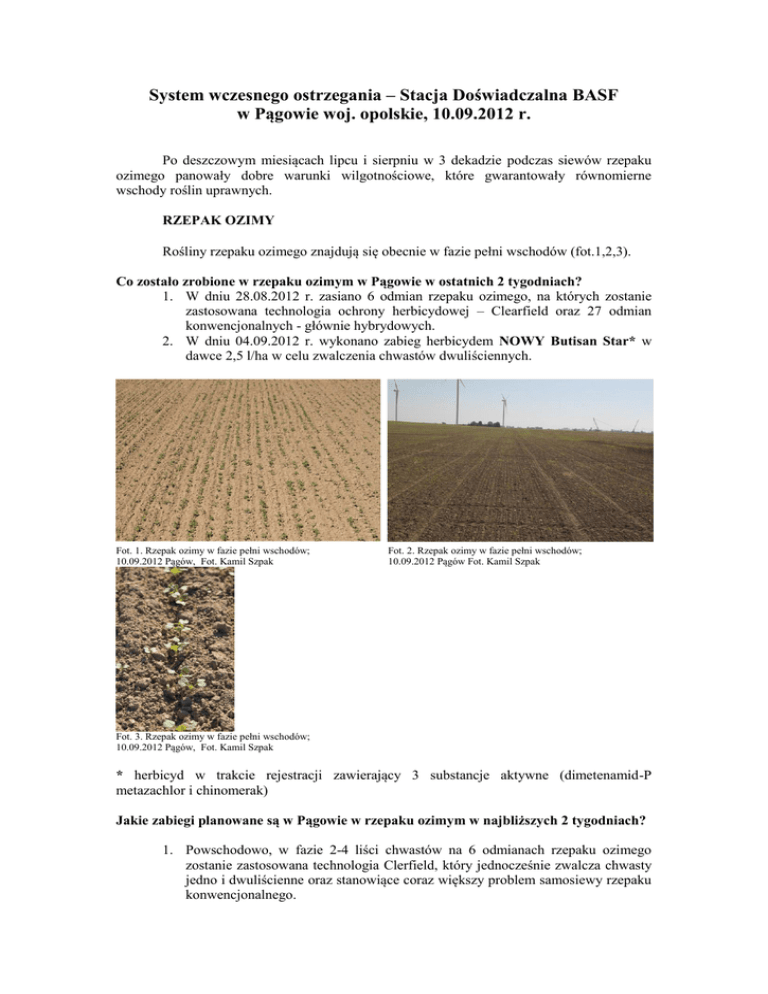 System wczesnego ostrzegania – Stacja Doświadczalna BASF w Pągowie woj. opolskie, 10.09.2012 r.

Po deszczowym miesiącach lipcu i sierpniu w 3 dekadzie podczas siewów rzepaku ozimego panowały dobre warunki wilgotnościowe, które gwarantowały równomierne wschody roślin uprawnych.

RZEPAK OZIMY

Rośliny rzepaku ozimego znajdują się obecnie w fazie pełni wschodów (fot.1,2,3).

Co zostało zrobione w rzepaku ozimym w Pągowie w ostatnich 2 tygodniach?
1. W dniu 28.08.2012 r. zasiano 6 odmian rzepaku ozimego, na których zostanie zastosowana technologia ochrony herbicydowej – Clearfield oraz 27 odmian konwencjonalnych - głównie hybrydowych.
2. W dniu 04.09.2012 r. wykonano zabieg herbicydem NOWY Butisan Star* w dawce 2,5 l/ha w celu zwalczenia chwastów dwuliściennych.

Fot. 1. Rzepak ozimy w fazie pełni wschodów; 10.09.2012 Pągów, Fot. Kamil Szpak

Fot. 2. Rzepak ozimy w fazie pełni wschodów; 10.09.2012 Pągów Fot. Kamil Szpak

Fot. 3. Rzepak ozimy w fazie pełni wschodów; 10.09.2012 Pągów, Fot. Kamil Szpak

* herbicyd w trakcie rejestracji zawierający 3 substancje aktywne (dimetenamid-P metazachlor i chinomerak)

Jakie zabiegi planowane są w Pągowie w rzepaku ozimym w najbliższych 2 tygodniach?

1. Powschodowo, w fazie 2-4 liści chwastów na 6 odmianach rzepaku ozimego zostanie zastosowana technologia Clerfield, który jednocześnie zwalcza chwasty jedno i dwuliścienne oraz stanowiące coraz większy problem samosiewy rzepaku konwencjonalnego.